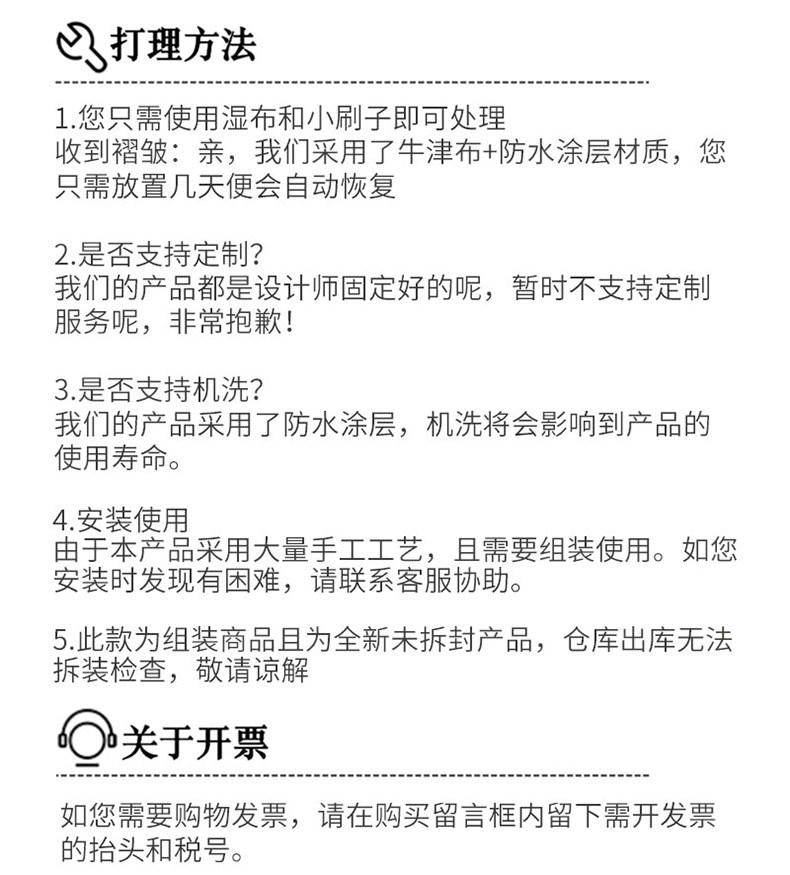 打理方法

1.您只需使用湿布和小刷子即可处理
收到褶皱：亲，我们采用了牛津布+防水涂层材质，您只需放置几天便会自动恢复

2.是否支持定制?
我们的产品都是设计师固定好的呢，暂时不支持定制服务呢，非常抱歉!

3.是否支持机洗?
我们的产品采用了防水涂层，机洗将会影响到产品的使用寿命。

4.安装使用
由于本产品采用大量手工工艺，且需要组装使用。如您安装时发现有困难，请联系客服协助。

5.此款为组装商品且为全新未拆封产品，仓库出库无法拆装检查，敬请谅解

关于开票

如您需要购物发票，请在购买留言框内留下需开发票的抬头和税号。